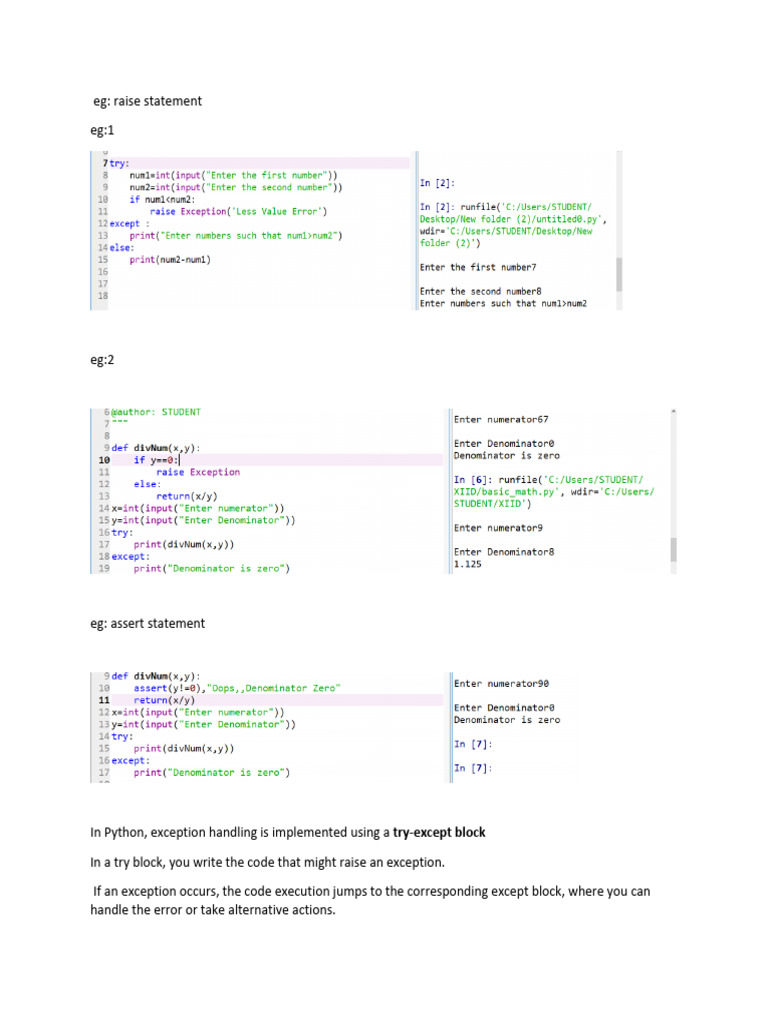 eg: raise statement

eg:1

7 try:
8 num1=int(input("Enter the first number"))
9 num2=int(input("Enter the second number"))
10 if num1<num2:
11 raise Exception('Less Value Error')
12 except :
13 print("Enter numbers such that num1>num2")
14 else:
15 print(num2-num1)
16
17
18

In [2]:

In [2]: runfile('C:/Users/STUDENT/Desktop/New folder (2)/untitled0.py', wdir='C:/Users/STUDENT/Desktop/New folder (2)')

Enter the first number7

Enter the second number8
Enter numbers such that num1>num2

eg:2

6 @author: STUDENT
7 """
8
9 def divNum(x,y):
10 if y==0:
11 raise Exception
12 else:
13 return(x/y)
14 x=int(input("Enter numerator"))
15 y=int(input("Enter Denominator"))
16 try:
17 print(divNum(x,y))
18 except:
19 print("Denominator is zero")

Enter numerator67

Enter Denominator0
Denominator is zero

In [6]: runfile('C:/Users/STUDENT/XIID/basic_math.py', wdir='C:/Users/STUDENT/XIID')

Enter numerator9

Enter Denominator8
1.125

eg: assert statement

9 def divNum(x,y):
10 assert(y!=0),"Oops,,Denominator Zero"
11 return(x/y)
12 x=int(input("Enter numerator"))
13 y=int(input("Enter Denominator"))
14 try:
15 print(divNum(x,y))
16 except:
17 print("Denominator is zero")

Enter numerator90

Enter Denominator0
Denominator is zero

In [7]:

In [7]:

In Python, exception handling is implemented using a **try-except block**

In a try block, you write the code that might raise an exception.

If an exception occurs, the code execution jumps to the corresponding except block, where you can handle the error or take alternative actions.